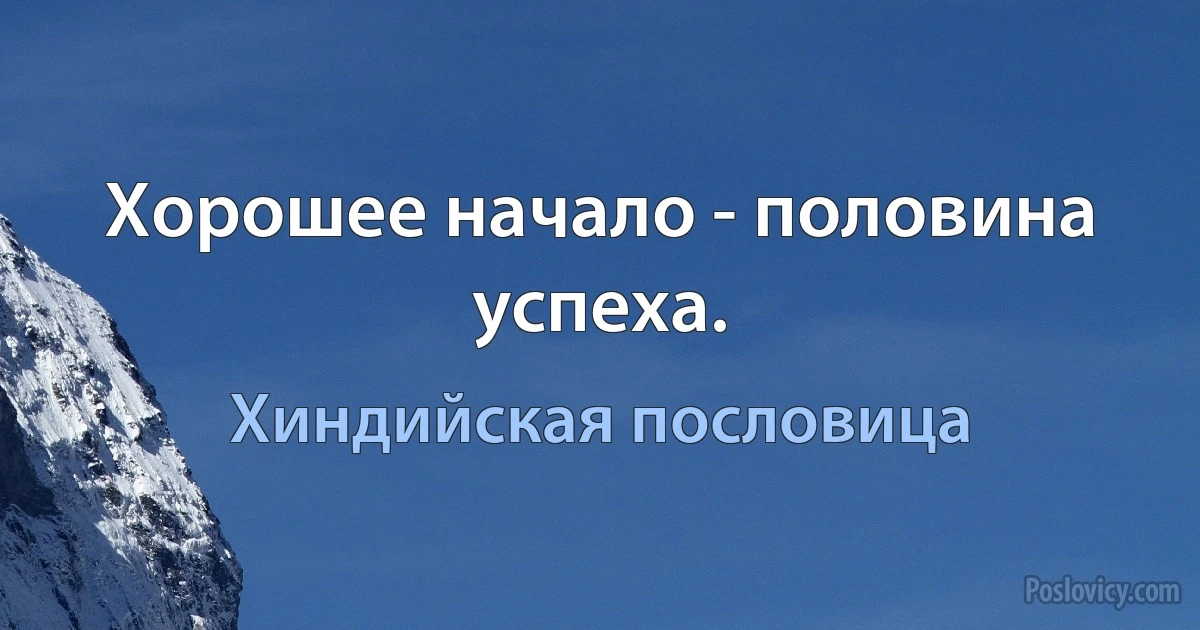 Хорошее начало - половина успеха.

Хиндийская пословица

Poslovicy.com